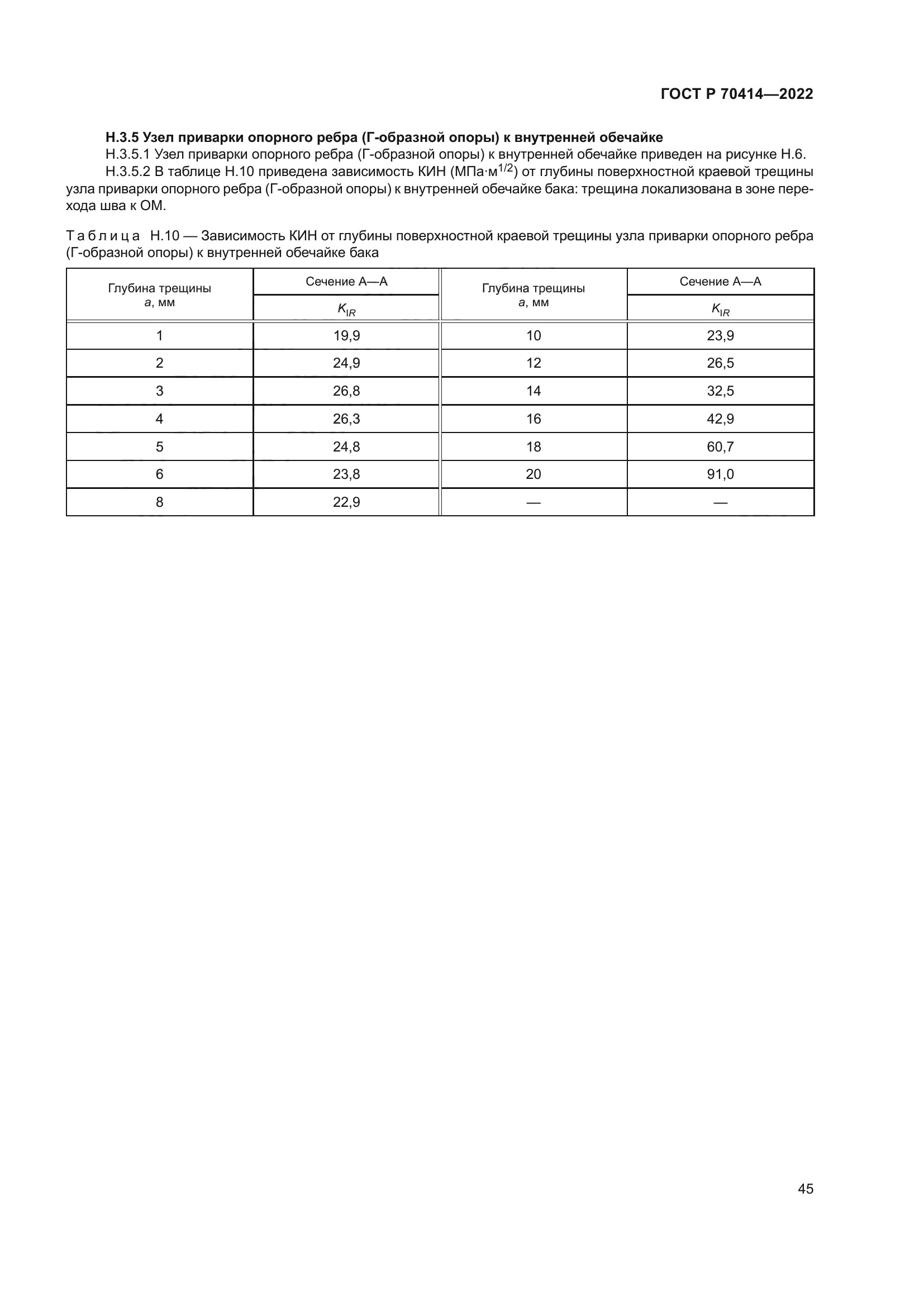 ГОСТ Р 70414—2022

Н.3.5 Узел приварки опорного ребра (Г-образной опоры) к внутренней обечайке

Н.3.5.1 Узел приварки опорного ребра (Г-образной опоры) к внутренней обечайке приведен на рисунке Н.6.

Н.3.5.2 В таблице Н.10 приведена зависимость КИН (МПа·м$^{1/2}$) от глубины поверхностной краевой трещины узла приварки опорного ребра (Г-образной опоры) к внутренней обечайке бака: трещина локализована в зоне перехода шва к ОМ.

Таблица Н.10 — Зависимость КИН от глубины поверхностной краевой трещины узла приварки опорного ребра (Г-образной опоры) к внутренней обечайке бака

| Глубина трещины $a$, мм | Сечение А—А $K_{IR}$ | Глубина трещины $a$, мм | Сечение А—А $K_{IR}$ |
|---|---|---|---|
| 1 | 19,9 | 10 | 23,9 |
| 2 | 24,9 | 12 | 26,5 |
| 3 | 26,8 | 14 | 32,5 |
| 4 | 26,3 | 16 | 42,9 |
| 5 | 24,8 | 18 | 60,7 |
| 6 | 23,8 | 20 | 91,0 |
| 8 | 22,9 | — | — |

45